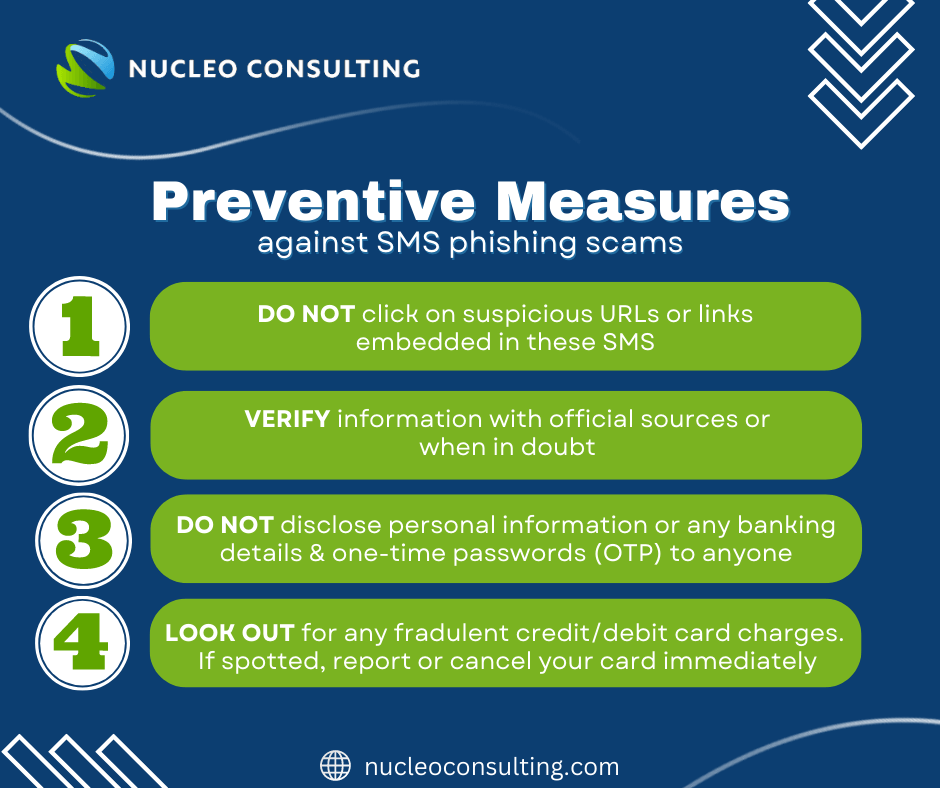 NUCLEO CONSULTING

Preventive Measures

against SMS phishing scams

1

DO NOT click on suspicious URLs or links embedded in these SMS

2

VERIFY information with official sources or when in doubt

3

DO NOT disclose personal information or any banking details & one-time passwords (OTP) to anyone

4

LOOK OUT for any fradulent credit/debit card charges. If spotted, report or cancel your card immediately

nucleoconsulting.com